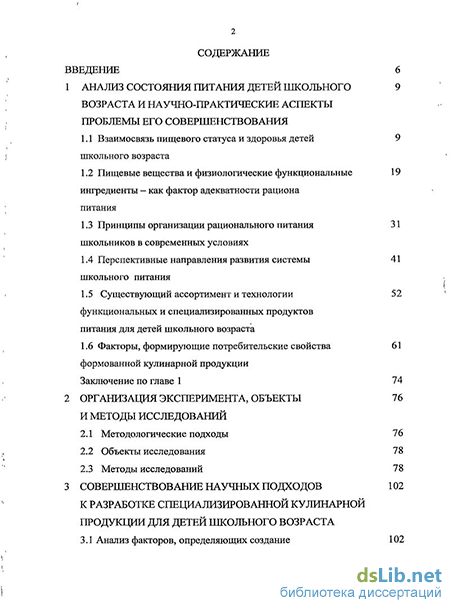 2

СОДЕРЖАНИЕ

ВВЕДЕНИЕ 6

1 АНАЛИЗ СОСТОЯНИЯ ПИТАНИЯ ДЕТЕЙ ШКОЛЬНОГО ВОЗРАСТА И НАУЧНО-ПРАКТИЧЕСКИЕ АСПЕКТЫ ПРОБЛЕМЫ ЕГО СОВЕРШЕНСТВОВАНИЯ 9

1.1 Взаимосвязь пищевого статуса и здоровья детей школьного возраста 9

1.2 Пищевые вещества и физиологические функциональные ингредиенты – как фактор адекватности рациона питания 19

1.3 Принципы организации рационального питания школьников в современных условиях 31

1.4 Перспективные направления развития системы школьного питания 41

1.5 Существующий ассортимент и технологии функциональных и специализированных продуктов питания для детей школьного возраста 52

1.6 Факторы, формирующие потребительские свойства формованной кулинарной продукции 61

Заключение по главе 1 74

2 ОРГАНИЗАЦИЯ ЭКСПЕРИМЕНТА, ОБЪЕКТЫ И МЕТОДЫ ИССЛЕДОВАНИЙ 76

2.1 Методологические подходы 76

2.2 Объекты исследования 78

2.3 Методы исследований 78

3 СОВЕРШЕНСТВОВАНИЕ НАУЧНЫХ ПОДХОДОВ К РАЗРАБОТКЕ СПЕЦИАЛИЗИРОВАННОЙ КУЛИНАРНОЙ ПРОДУКЦИИ ДЛЯ ДЕТЕЙ ШКОЛЬНОГО ВОЗРАСТА 102

3.1 Анализ факторов, определяющих создание 102

dsLib.net
библиотека диссертаций